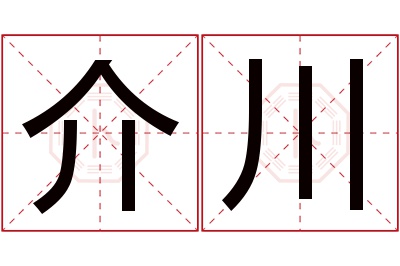 介川